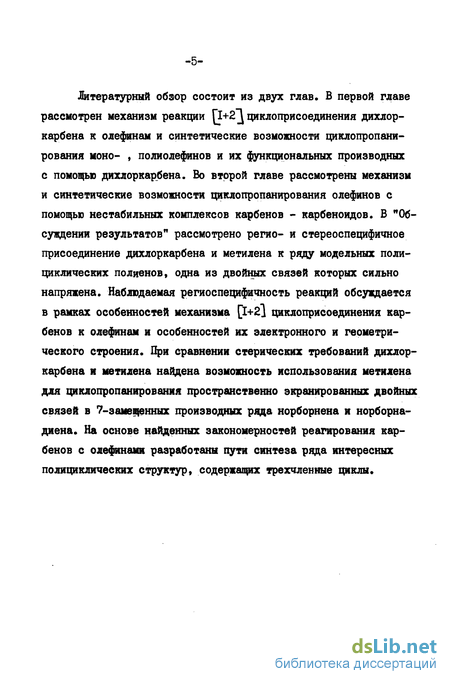 -5-

Литературный обзор состоит из двух глав. В первой главе рассмотрен механизм реакции [I+2] циклоприсоединения дихлоркарбена к олефинам и синтетические возможности циклопропанирования моно- , полиолефинов и их функциональных производных с помощью дихлоркарбена. Во второй главе рассмотрены механизм и синтетические возможности циклопропанирования олефинов с помощью нестабильных комплексов карбенов - карбеноидов. В "Обсуждении результатов" рассмотрено регио- и стереоспецифичное присоединение дихлоркарбена и метилена к ряду модельных полициклических полиенов, одна из двойных связей которых сильно напряжена. Наблюдаемая региоспецифичность реакций обсуждается в рамках особенностей механизма [I+2] циклоприсоединения карбенов к олефинам и особенностей их электронного и геометрического строения. При сравнении стерических требований дихлоркарбена и метилена найдена возможность использования метилена для циклопропанирования пространственно экранированных двойных связей в 7-замещенных производных ряда норборнена и норборнадиена. На основе найденных закономерностей реагирования карбенов с олефинами разработаны пути синтеза ряда интересных полициклических структур, содержащих трехчленные циклы.

dsLib.net
библиотека диссертаций